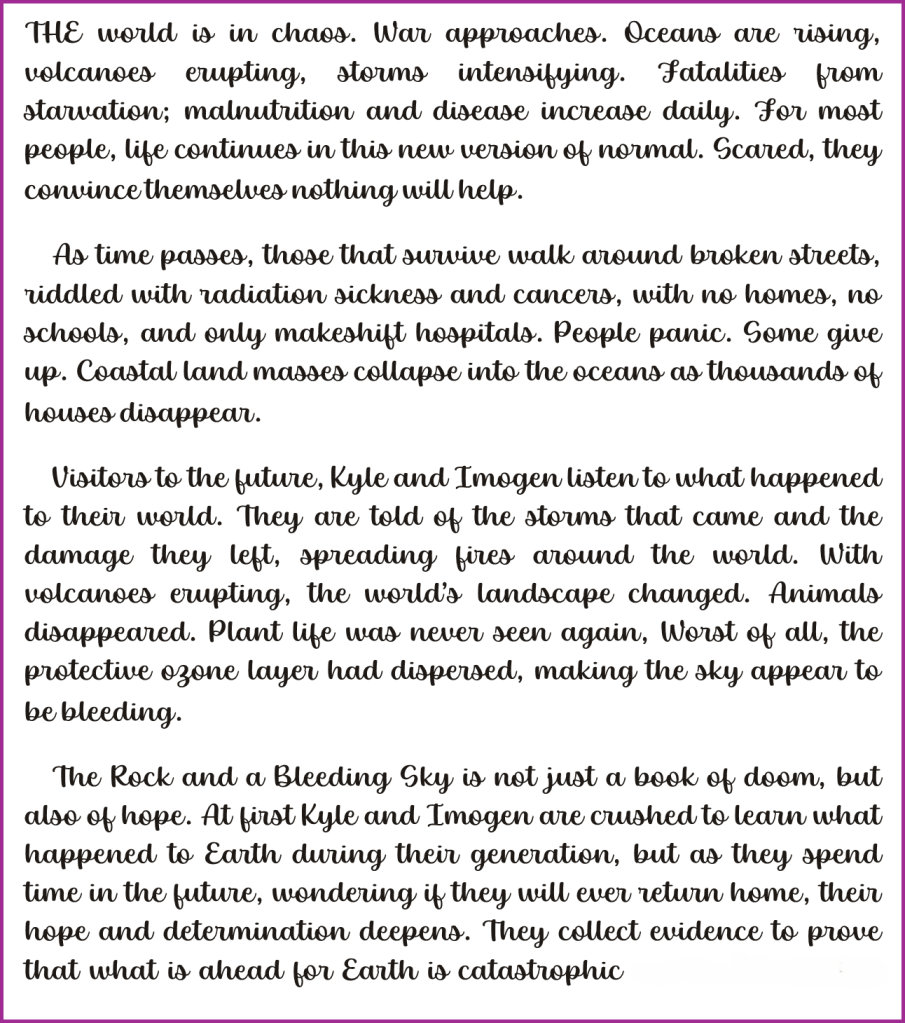 THE world is in chaos. War approaches. Oceans are rising, volcanoes erupting, storms intensifying. Fatalities from starvation; malnutrition and disease increase daily. For most people, life continues in this new version of normal. Scared, they convince themselves nothing will help.

As time passes, those that survive walk around broken streets, riddled with radiation sickness and cancers, with no homes, no schools, and only makeshift hospitals. People panic. Some give up. Coastal land masses collapse into the oceans as thousands of houses disappear.

Visitors to the future, Kyle and Imogen listen to what happened to their world. They are told of the storms that came and the damage they left, spreading fires around the world. With volcanoes erupting, the world's landscape changed. Animals disappeared. Plant life was never seen again, Worst of all, the protective ozone layer had dispersed, making the sky appear to be bleeding.

The Rock and a Bleeding Sky is not just a book of doom, but also of hope. At first Kyle and Imogen are crushed to learn what happened to Earth during their generation, but as they spend time in the future, wondering if they will ever return home, their hope and determination deepens. They collect evidence to prove that what is ahead for Earth is catastrophic